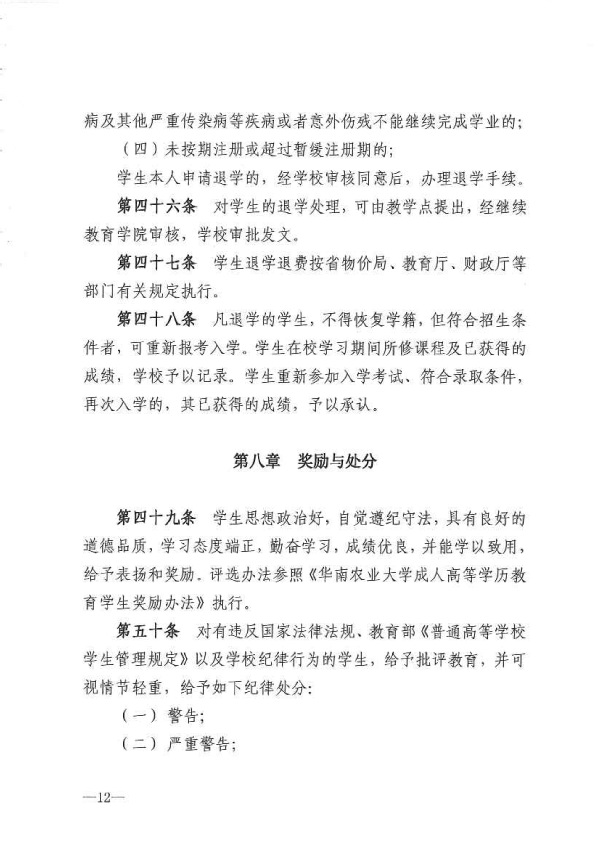 病及其他严重传染病等疾病或者意外伤残不能继续完成学业的;

（四）未按期注册或超过暂缓注册期的;

学生本人申请退学的，经学校审核同意后，办理退学手续。

第四十六条　对学生的退学处理，可由教学点提出，经继续教育学院审核，学校审批发文。

第四十七条　学生退学退费按省物价局、教育厅、财政厅等部门有关规定执行。

第四十八条　凡退学的学生，不得恢复学籍，但符合招生条件者，可重新报考入学。学生在校学习期间所修课程及已获得的成绩，学校予以记录。学生重新参加入学考试、符合录取条件，再次入学的，其已获得的成绩，予以承认。

第八章　奖励与处分

第四十九条　学生思想政治好，自觉遵纪守法，具有良好的道德品质，学习态度端正，勤奋学习，成绩优良，并能学以致用，给予表扬和奖励。评选办法参照《华南农业大学成人高等学历教育学生奖励办法》执行。

第五十条　对有违反国家法律法规、教育部《普通高等学校学生管理规定》以及学校纪律行为的学生，给予批评教育，并可视情节轻重，给予如下纪律处分:

（一）警告;

（二）严重警告;

—12—